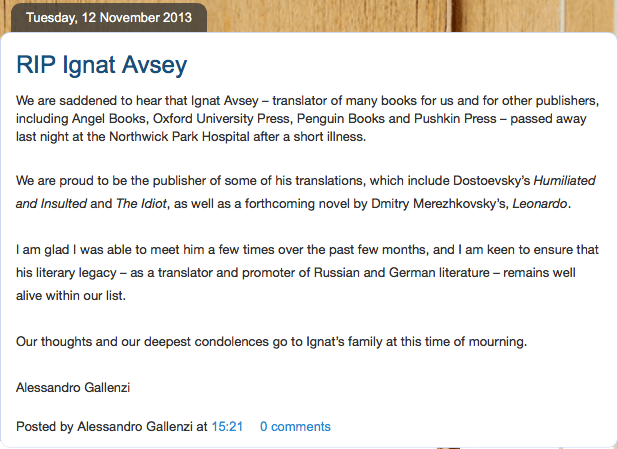 Tuesday, 12 November 2013

RIP Ignat Avsey

We are saddened to hear that Ignat Avsey – translator of many books for us and for other publishers, including Angel Books, Oxford University Press, Penguin Books and Pushkin Press – passed away last night at the Northwick Park Hospital after a short illness.

We are proud to be the publisher of some of his translations, which include Dostoevsky's Humiliated and Insulted and The Idiot, as well as a forthcoming novel by Dmitry Merezhkovsky's, Leonardo.

I am glad I was able to meet him a few times over the past few months, and I am keen to ensure that his literary legacy – as a translator and promoter of Russian and German literature – remains well alive within our list.

Our thoughts and our deepest condolences go to Ignat's family at this time of mourning.

Alessandro Gallenzi

Posted by Alessandro Gallenzi at 15:21 0 comments